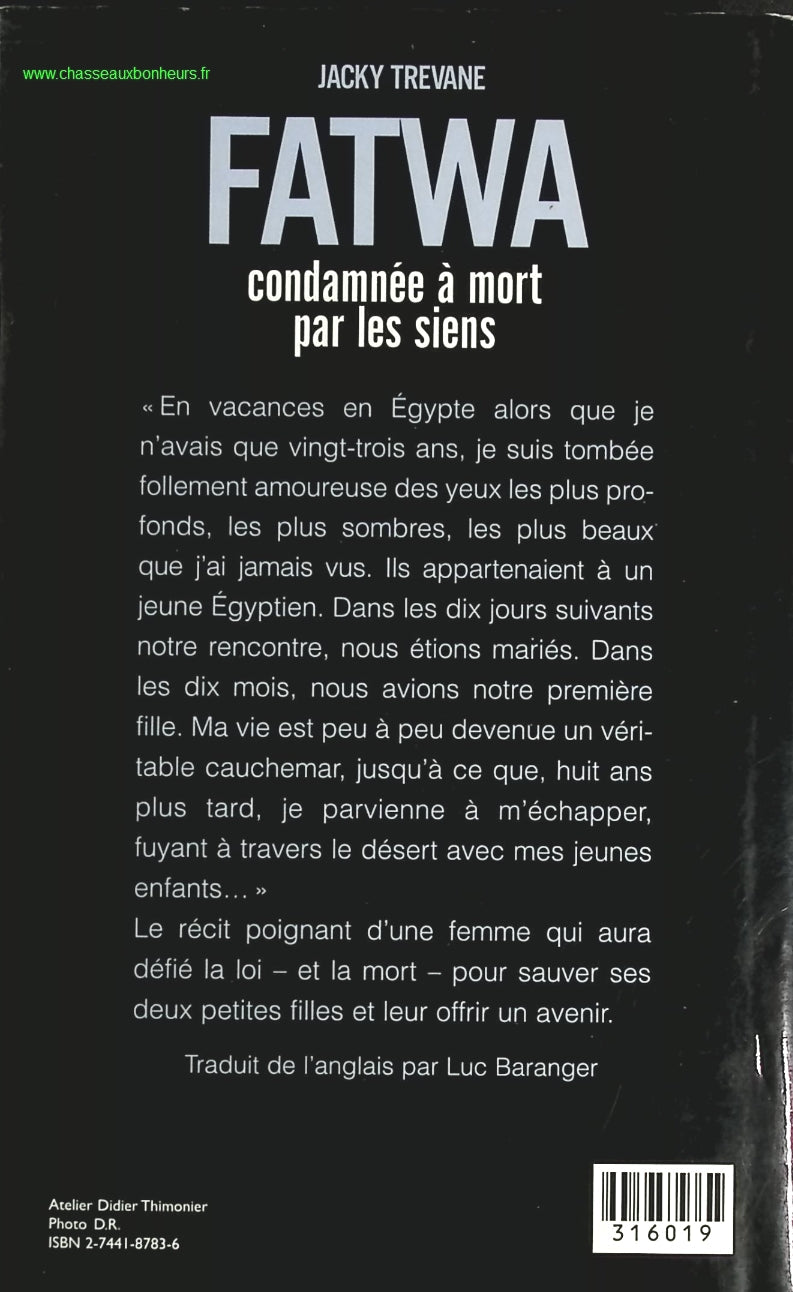 www.chasseauxbonheurs.fr

JACKY TREVANE

FATWA

condamnée à mort par les siens

« En vacances en Égypte alors que je n'avais que vingt-trois ans, je suis tombée follement amoureuse des yeux les plus profonds, les plus sombres, les plus beaux que j'ai jamais vus. Ils appartenaient à un jeune Égyptien. Dans les dix jours suivants notre rencontre, nous étions mariés. Dans les dix mois, nous avions notre première fille. Ma vie est peu à peu devenue un véritable cauchemar, jusqu'à ce que, huit ans plus tard, je parvienne à m'échapper, fuyant à travers le désert avec mes jeunes enfants… »

Le récit poignant d'une femme qui aura défié la loi – et la mort – pour sauver ses deux petites filles et leur offrir un avenir.

Traduit de l'anglais par Luc Baranger

Atelier Didier Thimonier
Photo D.R.
ISBN 2-7441-8783-6

316019